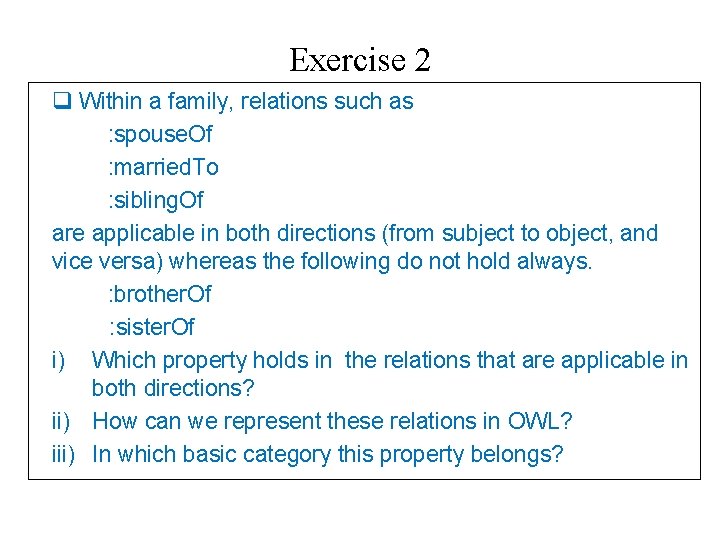 Exercise 2

❑ Within a family, relations such as

:spouseOf

:marriedTo

:siblingOf

are applicable in both directions (from subject to object, and vice versa) whereas the following do not hold always.

:brotherOf

:sisterOf

i) Which property holds in the relations that are applicable in both directions?

ii) How can we represent these relations in OWL?

iii) In which basic category this property belongs?